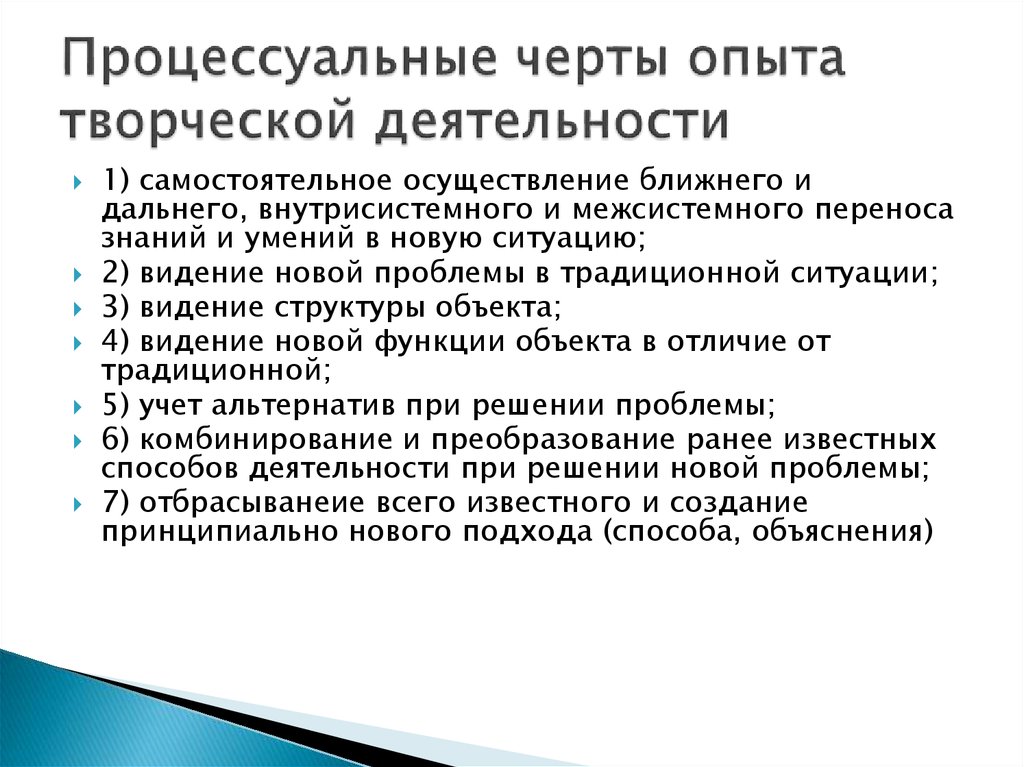 Процессуальные черты опыта творческой деятельности

1) самостоятельное осуществление ближнего и дальнего, внутрисистемного и межсистемного переноса знаний и умений в новую ситуацию;

2) видение новой проблемы в традиционной ситуации;

3) видение структуры объекта;

4) видение новой функции объекта в отличие от традиционной;

5) учет альтернатив при решении проблемы;

6) комбинирование и преобразование ранее известных способов деятельности при решении новой проблемы;

7) отбрасыванеие всего известного и создание принципиально нового подхода (способа, объяснения)